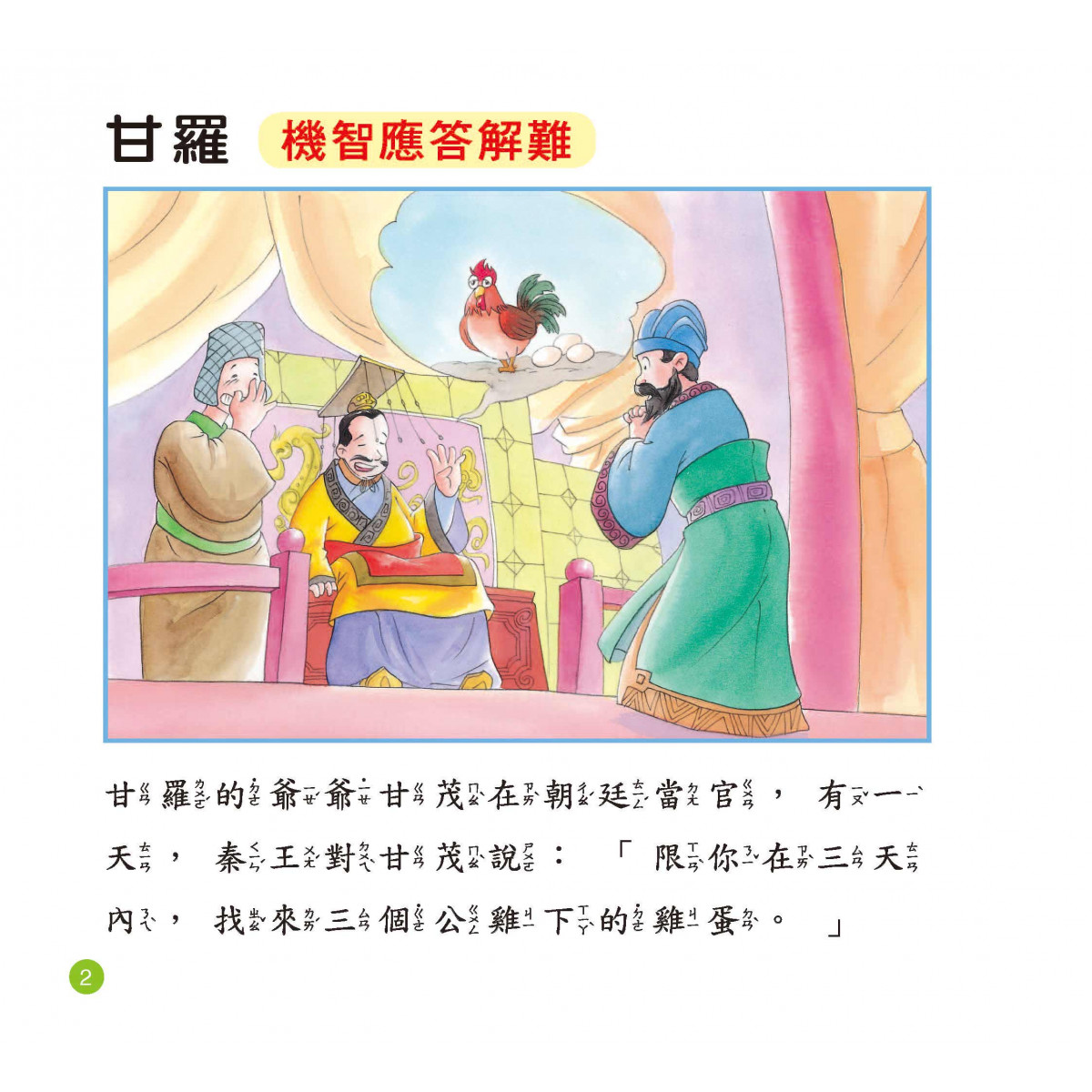 甘羅 機智應答解難

甘羅的爺爺甘茂在朝廷當官，有一天，秦王對甘茂說：「限你在三天內，找來三個公雞下的雞蛋。」

2